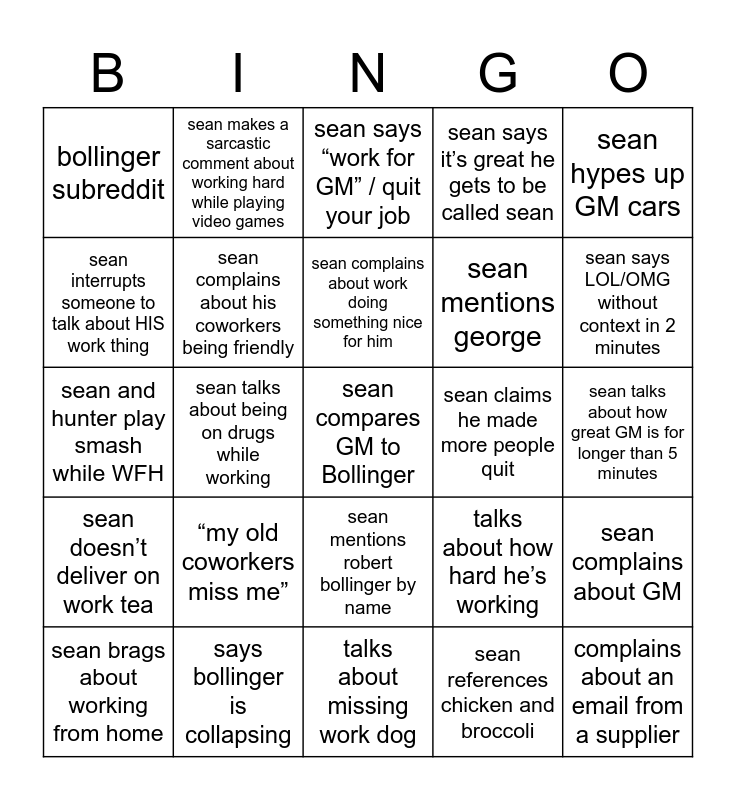 | B | I | N | G | O |
|---|---|---|---|---|
| bollinger subreddit | sean makes a sarcastic comment about working hard while playing video games | sean says “work for GM” / quit your job | sean says it’s great he gets to be called sean | sean hypes up GM cars |
| sean interrupts someone to talk about HIS work thing | sean complains about his coworkers being friendly | sean complains about work doing something nice for him | sean mentions george | sean says LOL/OMG without context in 2 minutes |
| sean and hunter play smash while WFH | sean talks about being on drugs while working | sean compares GM to Bollinger | sean claims he made more people quit | sean talks about how great GM is for longer than 5 minutes |
| sean doesn’t deliver on work tea | “my old coworkers miss me” | sean mentions robert bollinger by name | talks about how hard he’s working | sean complains about GM |
| sean brags about working from home | says bollinger is collapsing | talks about missing work dog | sean references chicken and broccoli | complains about an email from a supplier |